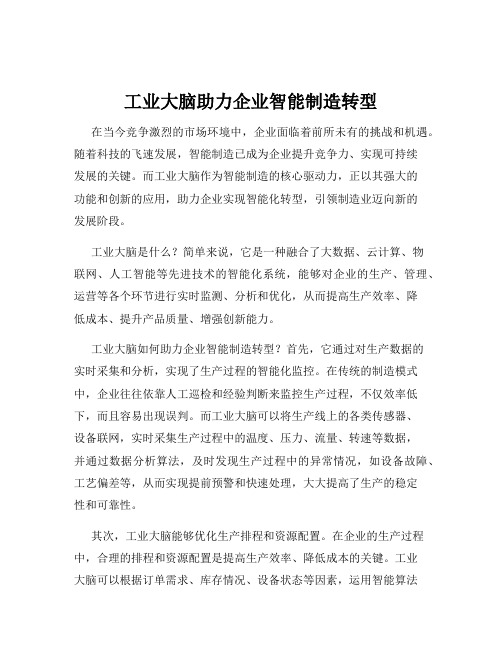 工业大脑助力企业智能制造转型

在当今竞争激烈的市场环境中，企业面临着前所未有的挑战和机遇。随着科技的飞速发展，智能制造已成为企业提升竞争力、实现可持续发展的关键。而工业大脑作为智能制造的核心驱动力，正以其强大的功能和创新的应用，助力企业实现智能化转型，引领制造业迈向新的发展阶段。

工业大脑是什么？简单来说，它是一种融合了大数据、云计算、物联网、人工智能等先进技术的智能化系统，能够对企业的生产、管理、运营等各个环节进行实时监测、分析和优化，从而提高生产效率、降低成本、提升产品质量、增强创新能力。

工业大脑如何助力企业智能制造转型？首先，它通过对生产数据的实时采集和分析，实现了生产过程的智能化监控。在传统的制造模式中，企业往往依靠人工巡检和经验判断来监控生产过程，不仅效率低下，而且容易出现误判。而工业大脑可以将生产线上的各类传感器、设备联网，实时采集生产过程中的温度、压力、流量、转速等数据，并通过数据分析算法，及时发现生产过程中的异常情况，如设备故障、工艺偏差等，从而实现提前预警和快速处理，大大提高了生产的稳定性和可靠性。

其次，工业大脑能够优化生产排程和资源配置。在企业的生产过程中，合理的排程和资源配置是提高生产效率、降低成本的关键。工业大脑可以根据订单需求、库存情况、设备状态等因素，运用智能算法